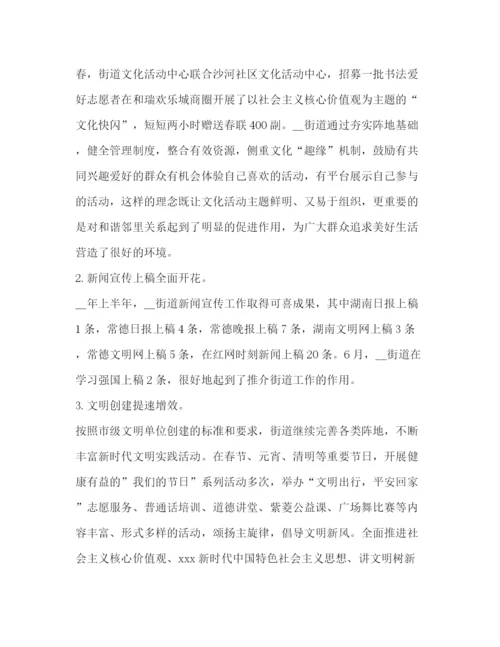 春，街道文化活动中心联合沙河社区文化活动中心，招募一批书法爱好志愿者在和瑞欢乐城商圈开展了以社会主义核心价值观为主题的“文化快闪”，短短两小时赠送春联400副。__街道通过夯实阵地基础，健全管理制度，整合有效资源，侧重文化“趣缘”机制，鼓励有共同兴趣爱好的群众有机会体验自己喜欢的活动，有平台展示自己参与的活动，这样的理念既让文化活动主题鲜明、又易于组织，更重要的是对和谐邻里关系起到了明显的促进作用，为广大群众追求美好生活营造了很好的环境。

2. 新闻宣传上稿全面开花。

__年上半年，__街道新闻宣传工作取得可喜成果，其中湖南日报上稿1条，常德日报上稿4条，常德晚报上稿7条，湖南文明网上稿3条，常德文明网上稿5条，在红网时刻新闻上稿20条。6月，__街道在学习强国上稿2条，很好地起到了推介街道工作的作用。

3. 文明创建提速增效。

按照市级文明单位创建的标准和要求，街道继续完善各类阵地，不断丰富新时代文明实践活动。在春节、元宵、清明等重要节日，开展健康有益的”我们的节日”系列活动多次，举办“文明出行，平安回家”志愿服务、普通话培训、道德讲堂、紫菱公益课、广场舞比赛等内容丰富、形式多样的活动，颂扬主旋律，倡导文明新风。全面推进社会主义核心价值观、xxx新时代中国特色社会主义思想、讲文明树新